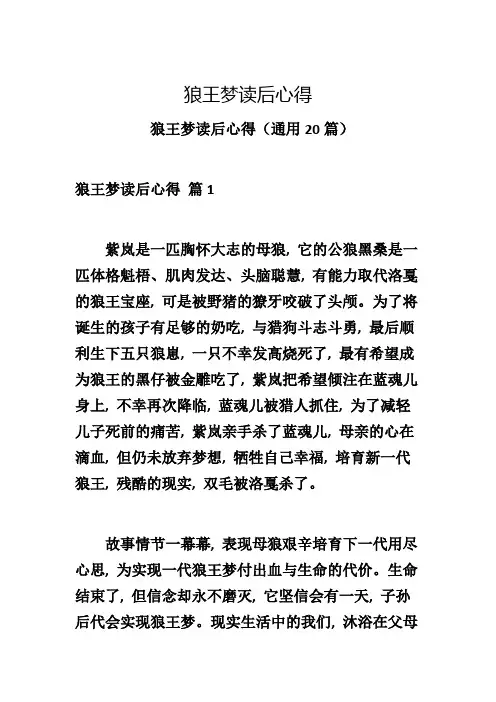 狼王梦读后心得

狼王梦读后心得（通用 20 篇）

狼王梦读后心得 篇 1

紫岚是一匹胸怀大志的母狼，它的公狼黑桑是一匹体格魁梧、肌肉发达、头脑聪慧，有能力取代洛戛的狼王宝座，可是被野猪的獠牙咬破了头颅。为了将诞生的孩子有足够的奶吃，与猎狗斗志斗勇，最后顺利生下五只狼崽，一只不幸发高烧死了，最有希望成为狼王的黑仔被金雕吃了，紫岚把希望倾注在蓝魂儿身上，不幸再次降临，蓝魂儿被猎人抓住，为了减轻儿子死前的痛苦，紫岚亲手杀了蓝魂儿，母亲的心在滴血，但仍未放弃梦想，牺牲自己幸福，培育新一代狼王，残酷的现实，双毛被洛戛杀了。

故事情节一幕幕，表现母狼艰辛培育下一代用尽心思，为实现一代狼王梦付出血与生命的代价。生命结束了，但信念却永不磨灭，它坚信会有一天，子孙后代会实现狼王梦。现实生活中的我们，沐浴在父母